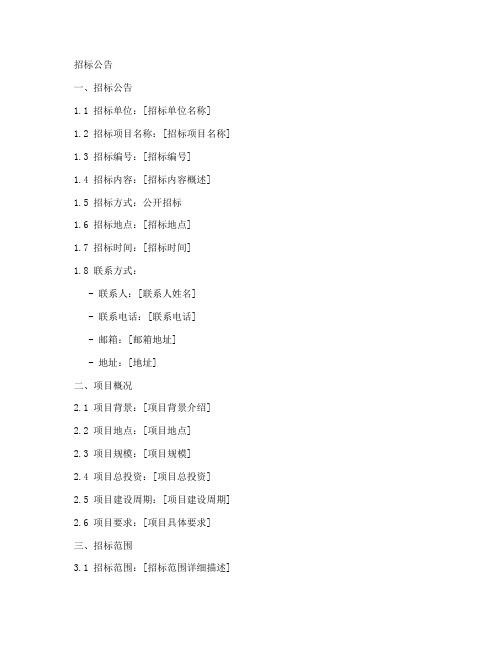 招标公告

一、招标公告

1.1 招标单位：[招标单位名称]

1.2 招标项目名称：[招标项目名称]

1.3 招标编号：[招标编号]

1.4 招标内容：[招标内容概述]

1.5 招标方式：公开招标

1.6 招标地点：[招标地点]

1.7 招标时间：[招标时间]

1.8 联系方式：

- 联系人：[联系人姓名]

- 联系电话：[联系电话]

- 邮箱：[邮箱地址]

- 地址：[地址]

二、项目概况

2.1 项目背景：[项目背景介绍]

2.2 项目地点：[项目地点]

2.3 项目规模：[项目规模]

2.4 项目总投资：[项目总投资]

2.5 项目建设周期：[项目建设周期]

2.6 项目要求：[项目具体要求]

三、招标范围

3.1 招标范围：[招标范围详细描述]